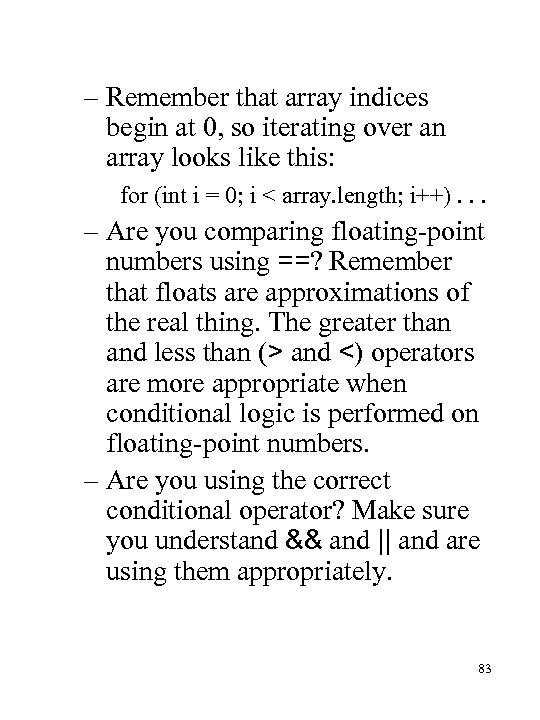 – Remember that array indices begin at 0, so iterating over an array looks like this:

for (int i = 0; i < array.length; i++) . . .

– Are you comparing floating-point numbers using ==? Remember that floats are approximations of the real thing. The greater than and less than (> and <) operators are more appropriate when conditional logic is performed on floating-point numbers.

– Are you using the correct conditional operator? Make sure you understand && and || and are using them appropriately.

83